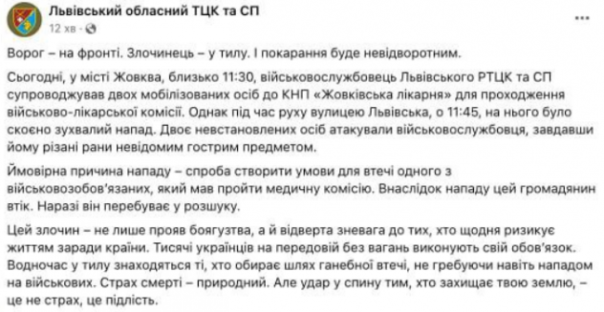 Львівський обласний ТЦК та СП
12 хв · 

Ворог – на фронті. Злочинець – у тилу. І покарання буде невідворотним.

Сьогодні, у місті Жовква, близько 11:30, військовослужбовець Львівського РТЦК та СП супроводжував двох мобілізованих осіб до КНП «Жовківська лікарня» для проходження військово-лікарської комісії. Однак під час руху вулицею Львівська, о 11:45, на нього було скоєно зухвалий напад. Двоє невстановлених осіб атакували військовослужбовця, завдавши йому різані рани невідомим гострим предметом.

Ймовірна причина нападу – спроба створити умови для втечі одного з військовозобов'язаних, який мав пройти медичну комісію. Внаслідок нападу цей громадянин втік. Наразі він перебуває у розшуку.

Цей злочин – не лише прояв боягузтва, а й відверта зневага до тих, хто щодня ризикує життям заради країни. Тисячі українців на передовій без вагань виконують свій обов'язок. Водночас у тилу знаходяться ті, хто обирає шлях ганебної втечі, не гребуючи навіть нападом на військових. Страх смерті – природний. Але удар у спину тим, хто захищає твою землю, – це не страх, це підлість.